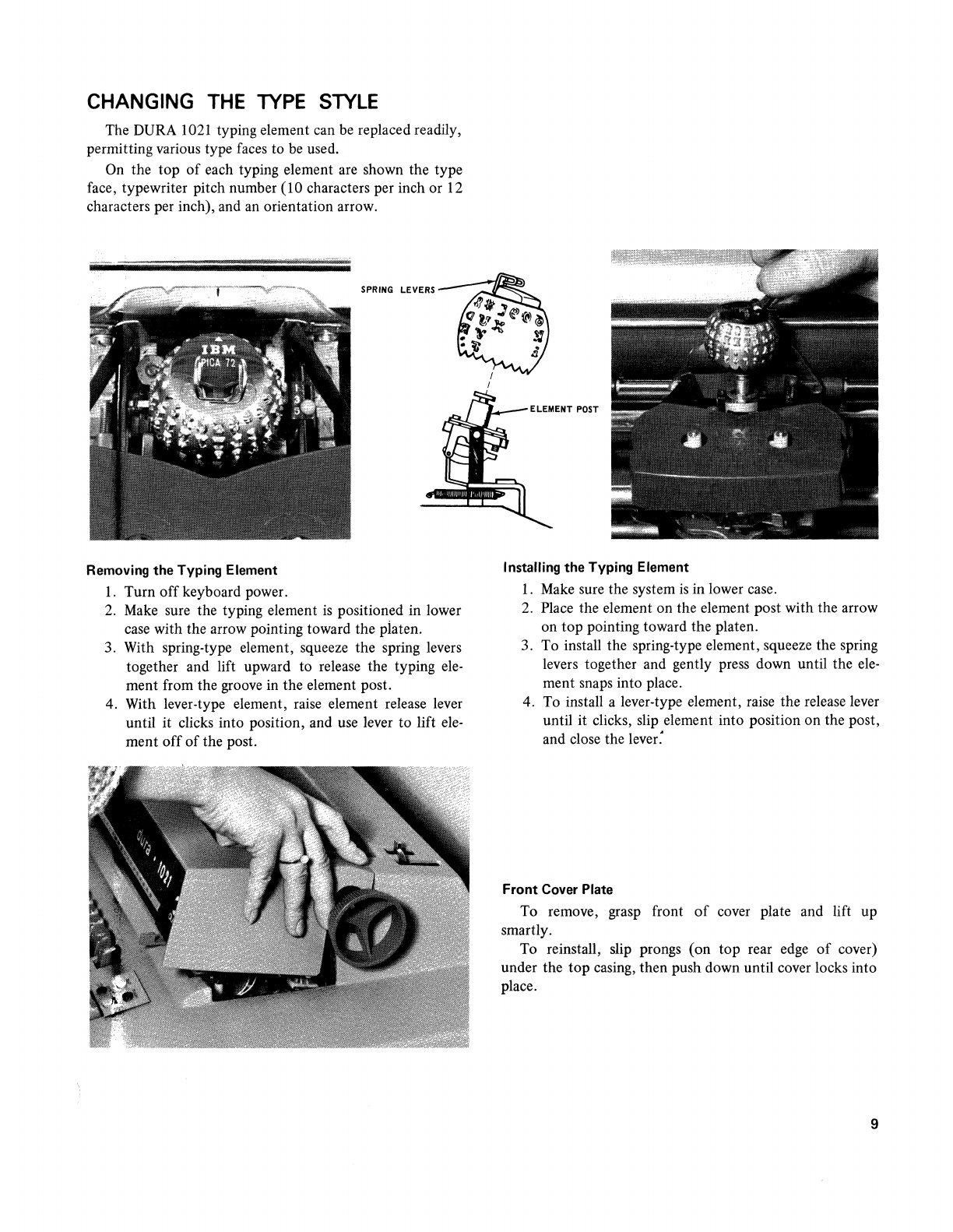 CHANGING THE TYPE STYLE

The DURA 1021 typing element can be replaced readily, permitting various type faces to be used.

On the top of each typing element are shown the type face, typewriter pitch number (10 characters per inch or 12 characters per inch), and an orientation arrow.

IBM
PICA 72

SPRING LEVERS

ELEMENT POST

Removing the Typing Element

1. Turn off keyboard power.
2. Make sure the typing element is positioned in lower case with the arrow pointing toward the platen.
3. With spring-type element, squeeze the spring levers together and lift upward to release the typing element from the groove in the element post.
4. With lever-type element, raise element release lever until it clicks into position, and use lever to lift element off of the post.

Installing the Typing Element

1. Make sure the system is in lower case.
2. Place the element on the element post with the arrow on top pointing toward the platen.
3. To install the spring-type element, squeeze the spring levers together and gently press down until the element snaps into place.
4. To install a lever-type element, raise the release lever until it clicks, slip element into position on the post, and close the lever.

dura 1021

Front Cover Plate

To remove, grasp front of cover plate and lift up smartly.

To reinstall, slip prongs (on top rear edge of cover) under the top casing, then push down until cover locks into place.

9